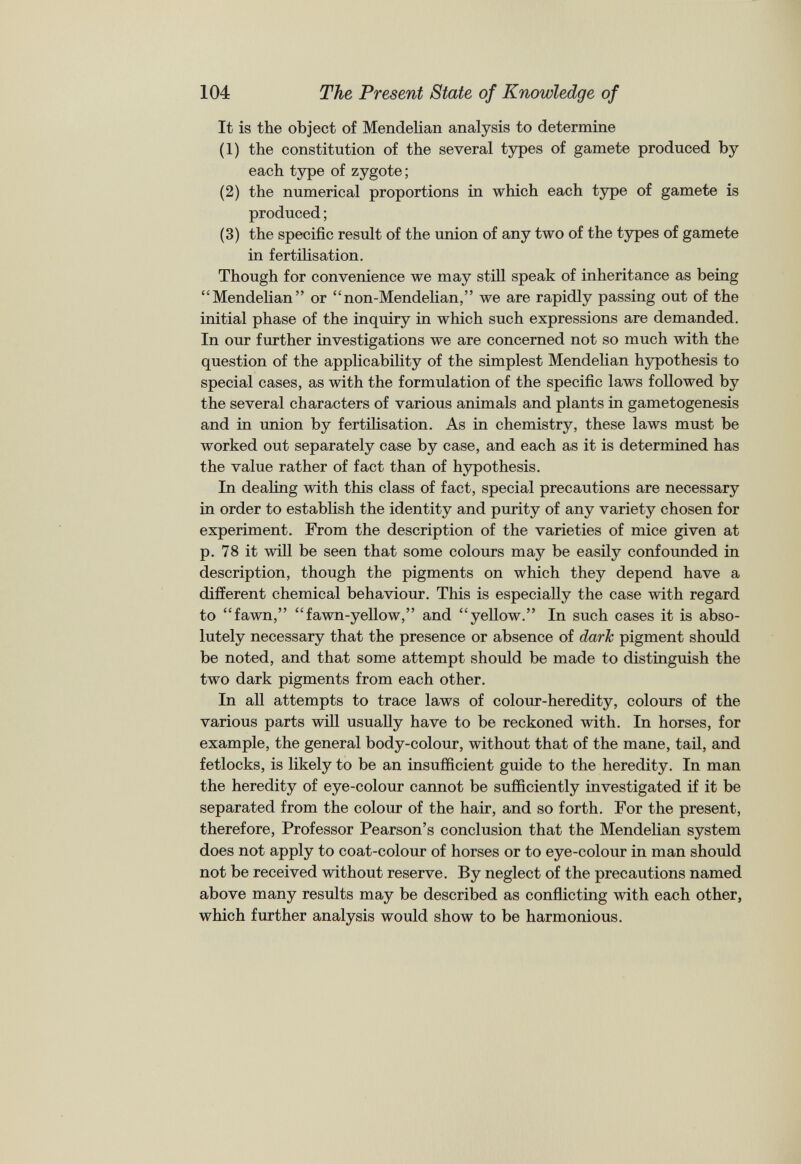 104 The Present State of Knowledge of

It is the object of Mendelian analysis to determine

(1) the constitution of the several types of gamete produced by each type of zygote;

(2) the numerical proportions in which each type of gamete is produced;

(3) the specific result of the union of any two of the types of gamete in fertilisation.

Though for convenience we may still speak of inheritance as being "Mendelian" or "non-Mendelian," we are rapidly passing out of the initial phase of the inquiry in which such expressions are demanded. In our further investigations we are concerned not so much with the question of the applicability of the simplest Mendelian hypothesis to special cases, as with the formulation of the specific laws followed by the several characters of various animals and plants in gametogenesis and in union by fertilisation. As in chemistry, these laws must be worked out separately case by case, and each as it is determined has the value rather of fact than of hypothesis.

In dealing with this class of fact, special precautions are necessary in order to establish the identity and purity of any variety chosen for experiment. From the description of the varieties of mice given at p. 78 it will be seen that some colours may be easily confounded in description, though the pigments on which they depend have a different chemical behaviour. This is especially the case with regard to "fawn," "fawn-yellow," and "yellow." In such cases it is absolutely necessary that the presence or absence of dark pigment should be noted, and that some attempt should be made to distinguish the two dark pigments from each other.

In all attempts to trace laws of colour-heredity, colours of the various parts will usually have to be reckoned with. In horses, for example, the general body-colour, without that of the mane, tail, and fetlocks, is likely to be an insufficient guide to the heredity. In man the heredity of eye-colour cannot be sufficiently investigated if it be separated from the colour of the hair, and so forth. For the present, therefore, Professor Pearson's conclusion that the Mendelian system does not apply to coat-colour of horses or to eye-colour in man should not be received without reserve. By neglect of the precautions named above many results may be described as conflicting with each other, which further analysis would show to be harmonious.